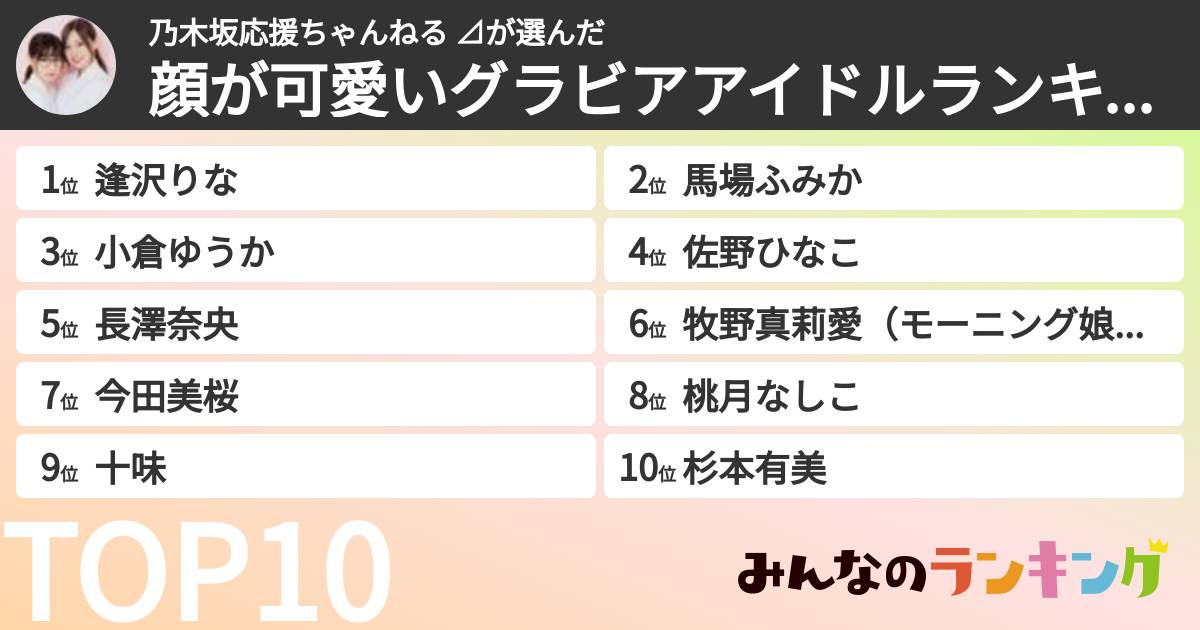 乃木坂応援ちゃんねる ⊿が選んだ
顔が可愛いグラビアアイドルランキ...

1位 逢沢りな
2位 馬場ふみか
3位 小倉ゆうか
4位 佐野ひなこ
5位 長澤奈央
6位 牧野真莉愛（モーニング娘...
7位 今田美桜
8位 桃月なしこ
9位 十味
10位 杉本有美

TOP10

みんなのランキング